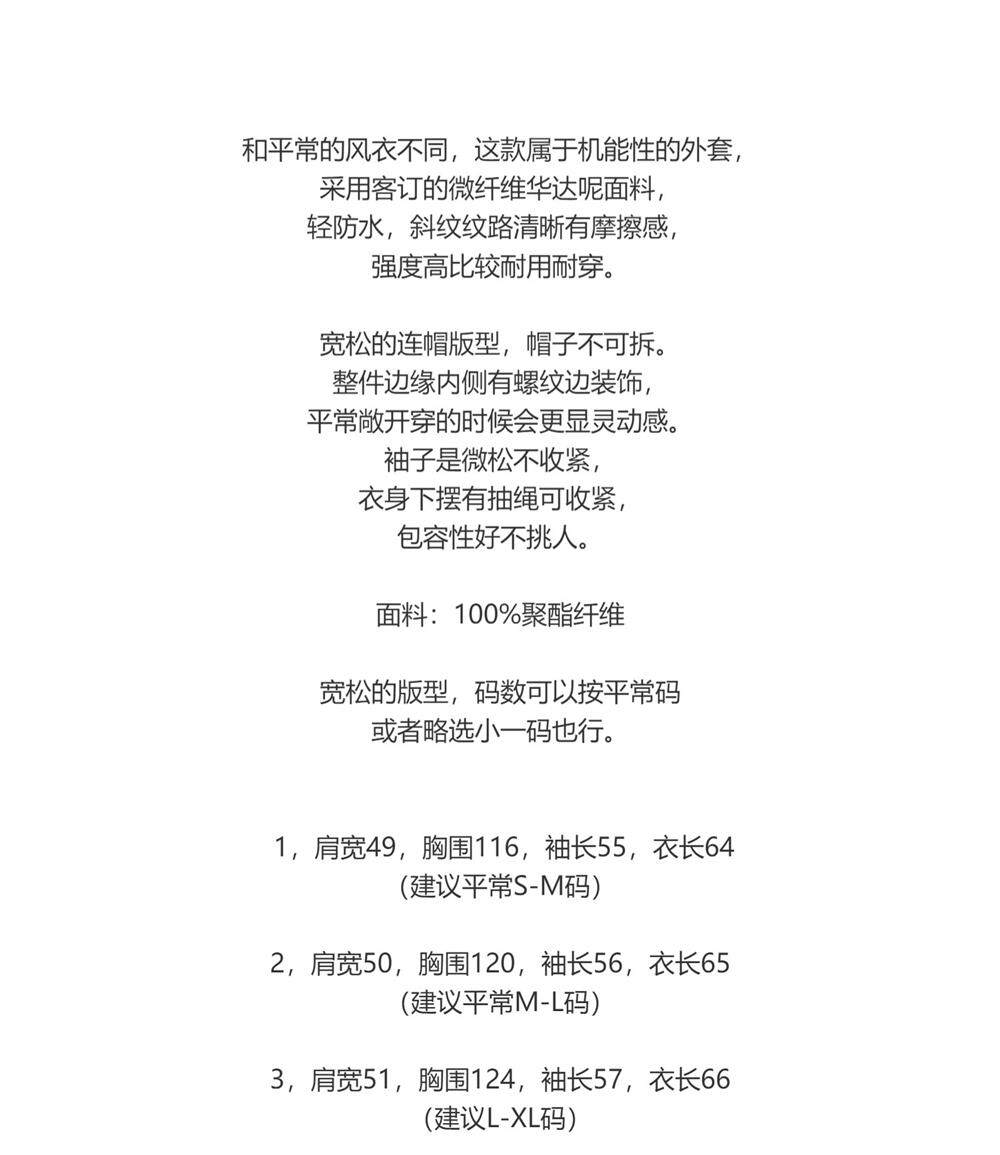 和平常的风衣不同，这款属于机能性的外套，
采用客订的微纤维华达呢面料，
轻防水，斜纹纹路清晰有摩擦感，
强度高比较耐用耐穿。

宽松的连帽版型，帽子不可拆。
整件边缘内侧有螺纹边装饰，
平常敞开穿的时候会更显灵动感。
袖子是微松不收紧，
衣身下摆有抽绳可收紧，
包容性好不挑人。

面料：100%聚酯纤维

宽松的版型，码数可以按平常码
或者略选小一码也行。

1，肩宽49，胸围116，袖长55，衣长64
(建议平常S-M码)

2，肩宽50，胸围120，袖长56，衣长65
(建议平常M-L码)

3，肩宽51，胸围124，袖长57，衣长66
(建议L-XL码)